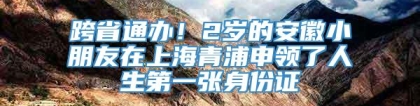 跨省通办！2岁的安徽小朋友在上海青浦申领了人生第一张身份证